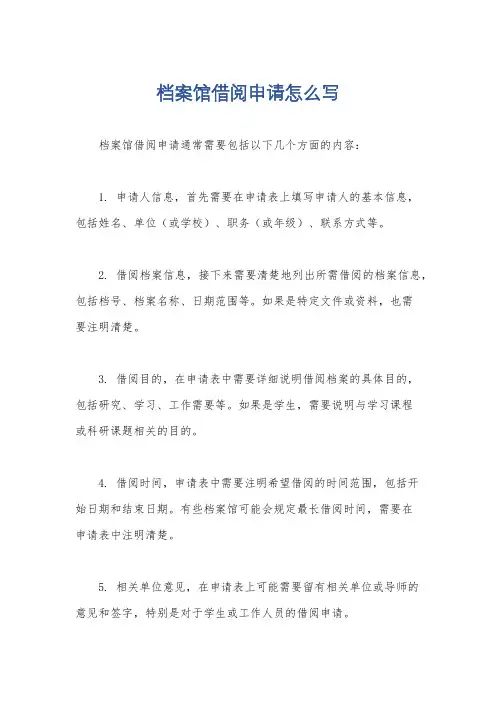 档案馆借阅申请怎么写

档案馆借阅申请通常需要包括以下几个方面的内容：

1. 申请人信息，首先需要在申请表上填写申请人的基本信息，包括姓名、单位（或学校）、职务（或年级）、联系方式等。

2. 借阅档案信息，接下来需要清楚地列出所需借阅的档案信息，包括档号、档案名称、日期范围等。如果是特定文件或资料，也需要注明清楚。

3. 借阅目的，在申请表中需要详细说明借阅档案的具体目的，包括研究、学习、工作需要等。如果是学生，需要说明与学习课程或科研课题相关的目的。

4. 借阅时间，申请表中需要注明希望借阅的时间范围，包括开始日期和结束日期。有些档案馆可能会规定最长借阅时间，需要在申请表中注明清楚。

5. 相关单位意见，在申请表上可能需要留有相关单位或导师的意见和签字，特别是对于学生或工作人员的借阅申请。